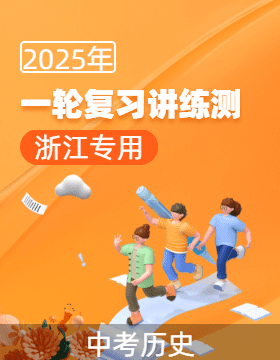 2025年

一轮复习讲练测

浙江专用

中考历史